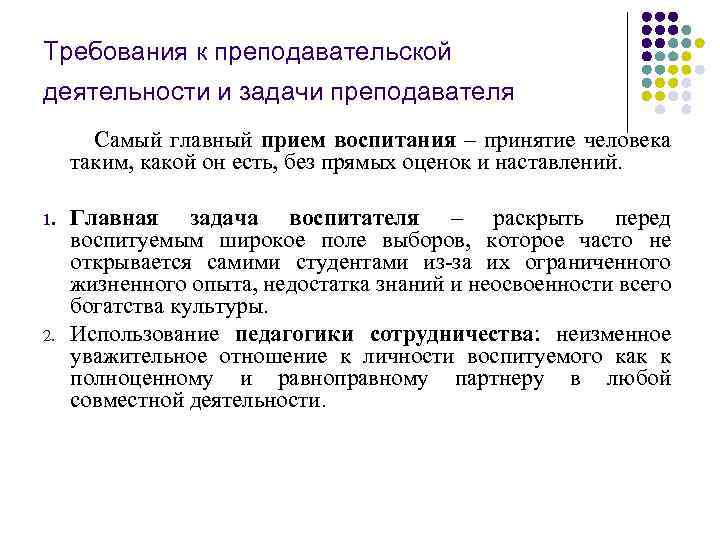 Требования к преподавательской деятельности и задачи преподавателя

Самый главный прием воспитания – принятие человека таким, какой он есть, без прямых оценок и наставлений.

1. Главная задача воспитателя – раскрыть перед воспитуемым широкое поле выборов, которое часто не открывается самими студентами из-за их ограниченного жизненного опыта, недостатка знаний и неосвоенности всего богатства культуры.
2. Использование педагогики сотрудничества: неизменное уважительное отношение к личности воспитуемого как к полноценному и равноправному партнеру в любой совместной деятельности.